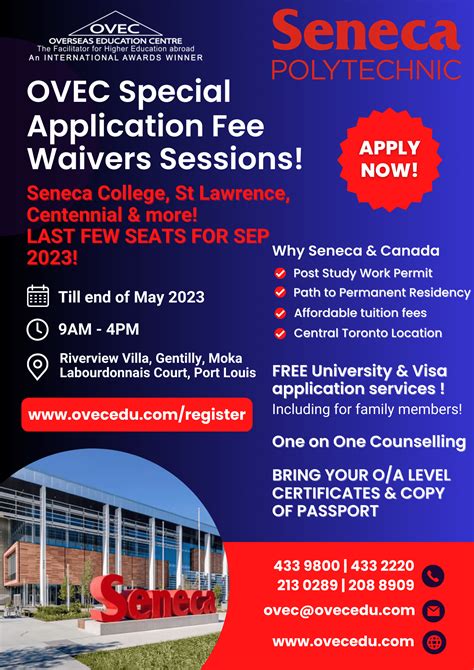 OVEC
OVERSEAS EDUCATION CENTRE
The Facilitator for Higher Education abroad
An INTERNATIONAL AWARDS WINNER

Seneca
POLYTECHNIC

OVEC Special Application Fee Waivers Sessions!

APPLY NOW!

Seneca College, St Lawrence, Centennial & more!
LAST FEW SEATS FOR SEP 2023!

Till end of May 2023

9AM - 4PM

Riverview Villa, Gentilly, Moka
Labourdonnais Court, Port Louis

www.ovecedu.com/register

Why Seneca & Canada
Post Study Work Permit
Path to Permanent Residency
Affordable tuition fees
Central Toronto Location

FREE University & Visa application services !
Including for family members!

One on One Counselling

BRING YOUR O/A LEVEL CERTIFICATES & COPY OF PASSPORT

Seneca

433 9800 | 433 2220
213 0289 | 208 8909

ovec@ovecedu.com

www.ovecedu.com